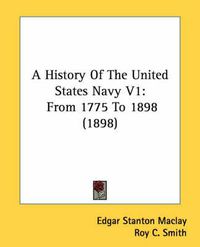 A History Of The United States Navy V1: From 1775 To 1898 (1898)

Edgar Stanton Maclay
Roy C. Smith